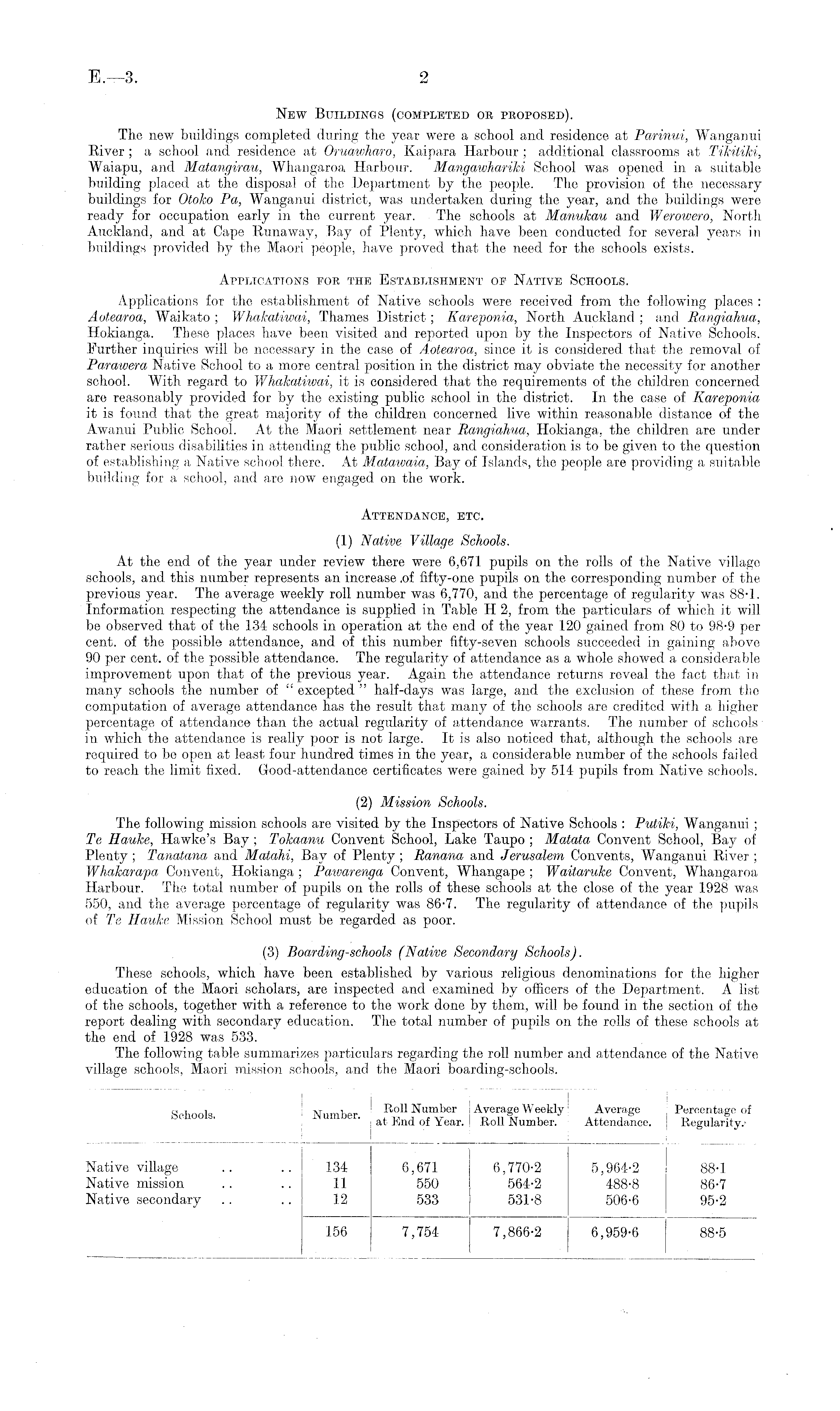 E.—3. 2

NEW BUILDINGS (COMPLETED OR PROPOSED).

The new buildings completed during the year were a school and residence at Parinui, Wanganui River; a school and residence at Oruawharo, Kaipara Harbour; additional classrooms at Tikitiki, Waiapu, and Matangirau, Whangaroa Harbour. Mangawhariki School was opened in a suitable building placed at the disposal of the Department by the people. The provision of the necessary buildings for Otoko Pa, Wanganui district, was undertaken during the year, and the buildings were ready for occupation early in the current year. The schools at Manukau and Werowero, North Auckland, and at Cape Runaway, Bay of Plenty, which have been conducted for several years in buildings provided by the Maori people, have proved that the need for the schools exists.

APPLICATIONS FOR THE ESTABLISHMENT OF NATIVE SCHOOLS.

Applications for the establishment of Native schools were received from the following places: Aotearoa, Waikato; Whakatiwai, Thames District; Kareponia, North Auckland; and Rangiahua, Hokianga. These places have been visited and reported upon by the Inspectors of Native Schools. Further inquiries will be necessary in the case of Aotearoa, since it is considered that the removal of Parawera Native School to a more central position in the district may obviate the necessity for another school. With regard to Whakatiwai, it is considered that the requirements of the children concerned are reasonably provided for by the existing public school in the district. In the case of Kareponia it is found that the great majority of the children concerned live within reasonable distance of the Awanui Public School. At the Maori settlement near Rangiahua, Hokianga, the children are under rather serious disabilities in attending the public school, and consideration is to be given to the question of establishing a Native school there. At Matawaia, Bay of Islands, the people are providing a suitable building for a school, and are now engaged on the work.

ATTENDANCE, ETC.

(1) Native Village Schools.

At the end of the year under review there were 6,671 pupils on the rolls of the Native village schools, and this number represents an increase of fifty-one pupils on the corresponding number of the previous year. The average weekly roll number was 6,770, and the percentage of regularity was 88·1. Information respecting the attendance is supplied in Table H 2, from the particulars of which it will be observed that of the 134 schools in operation at the end of the year 120 gained from 80 to 98·9 per cent. of the possible attendance, and of this number fifty-seven schools succeeded in gaining above 90 per cent. of the possible attendance. The regularity of attendance as a whole showed a considerable improvement upon that of the previous year. Again the attendance returns reveal the fact that in many schools the number of "excepted" half-days was large, and the exclusion of these from the computation of average attendance has the result that many of the schools are credited with a higher percentage of attendance than the actual regularity of attendance warrants. The number of schools in which the attendance is really poor is not large. It is also noticed that, although the schools are required to be open at least four hundred times in the year, a considerable number of the schools failed to reach the limit fixed. Good-attendance certificates were gained by 514 pupils from Native schools.

(2) Mission Schools.

The following mission schools are visited by the Inspectors of Native Schools: Putiki, Wanganui; Te Hauke, Hawke's Bay; Tokaanu Convent School, Lake Taupo; Matata Convent School, Bay of Plenty; Tanatana and Matahi, Bay of Plenty; Ranana and Jerusalem Convents, Wanganui River; Whakarapa Convent, Hokianga; Pawarenga Convent, Whangape; Waitaruke Convent, Whangaroa Harbour. The total number of pupils on the rolls of these schools at the close of the year 1928 was 550, and the average percentage of regularity was 86·7. The regularity of attendance of the pupils of Te Hauke Mission School must be regarded as poor.

(3) Boarding-schools (Native Secondary Schools).

These schools, which have been established by various religious denominations for the higher education of the Maori scholars, are inspected and examined by officers of the Department. A list of the schools, together with a reference to the work done by them, will be found in the section of the report dealing with secondary education. The total number of pupils on the rolls of these schools at the end of 1928 was 533.

The following table summarizes particulars regarding the roll number and attendance of the Native village schools, Maori mission schools, and the Maori boarding-schools.

| Schools. | Number. | Roll Number at End of Year. | Average Weekly Roll Number. | Average Attendance. | Percentage of Regularity. |
|---|---|---|---|---|---|
| Native village .. .. | 134 | 6,671 | 6,770·2 | 5,964·2 | 88·1 |
| Native mission .. .. | 11 | 550 | 564·2 | 488·8 | 86·7 |
| Native secondary .. .. | 12 | 533 | 531·8 | 506·6 | 95·2 |
| | 156 | 7,754 | 7,866·2 | 6,959·6 | 88·5 |